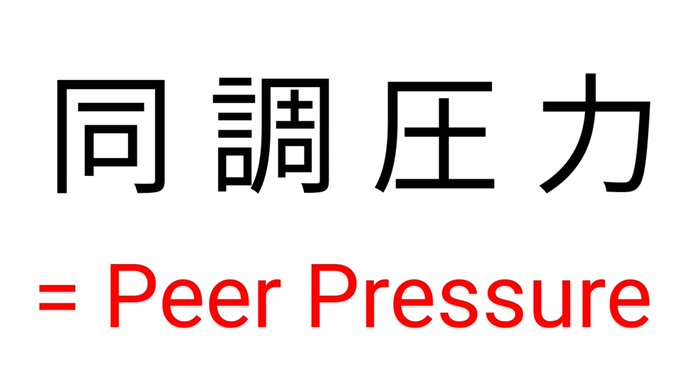 同調圧力

= Peer Pressure